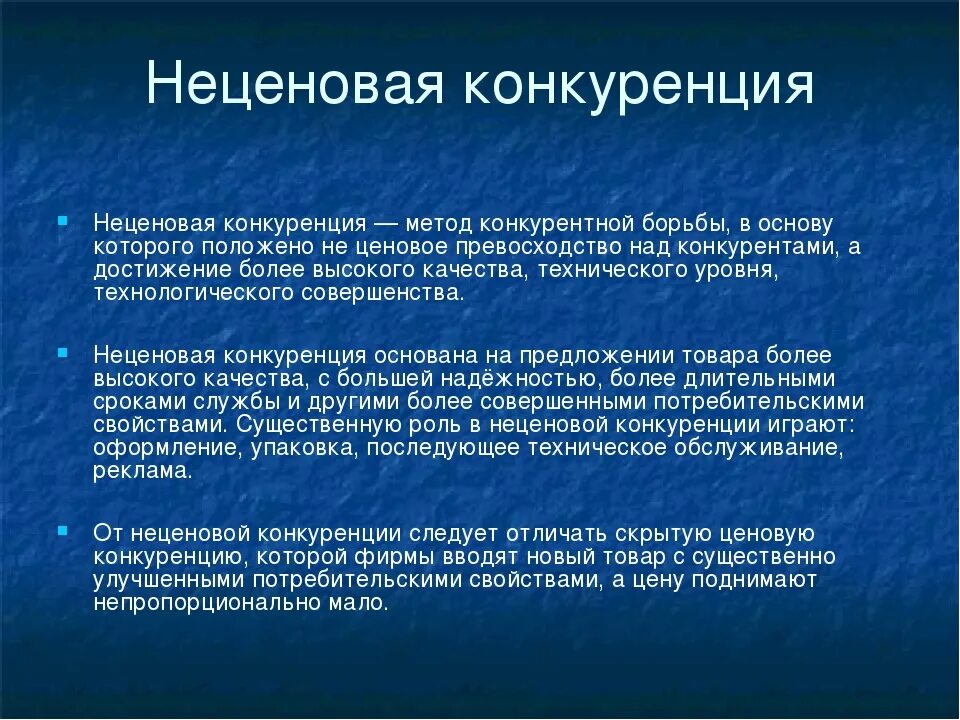 Неценовая конкуренция

Неценовая конкуренция — метод конкурентной борьбы, в основу которого положено не ценовое превосходство над конкурентами, а достижение более высокого качества, технического уровня, технологического совершенства.

Неценовая конкуренция основана на предложении товара более высокого качества, с большей надёжностью, более длительными сроками службы и другими более совершенными потребительскими свойствами. Существенную роль в неценовой конкуренции играют: оформление, упаковка, последующее техническое обслуживание, реклама.

От неценовой конкуренции следует отличать скрытую ценовую конкуренцию, которой фирмы вводят новый товар с существенно улучшенными потребительскими свойствами, а цену поднимают непропорционально мало.